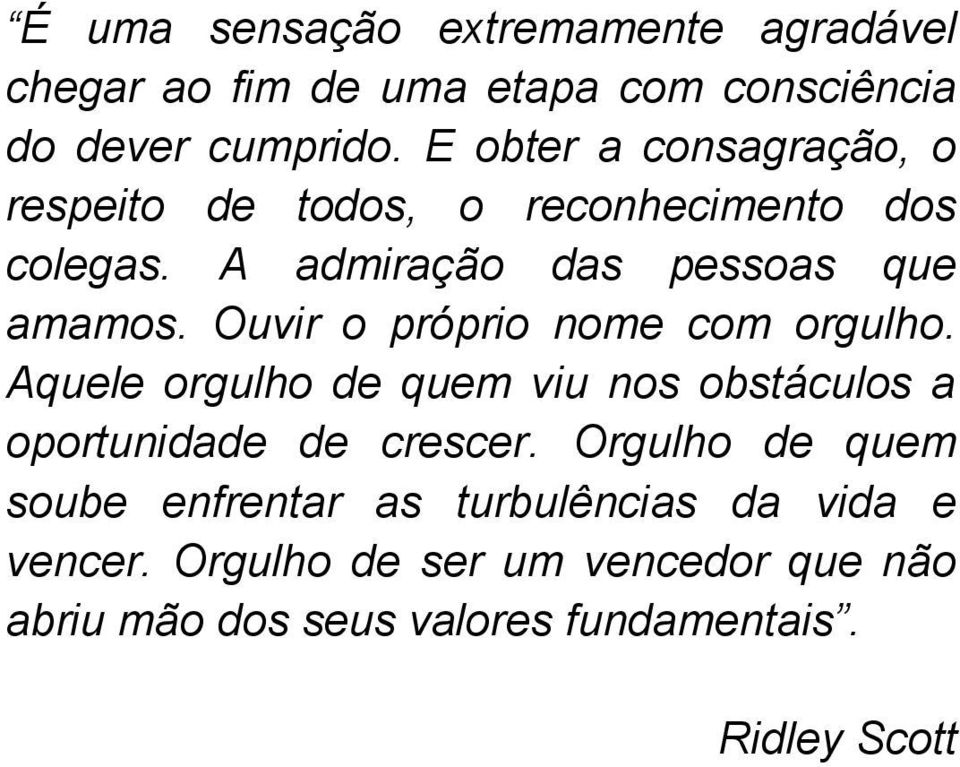 “É uma sensação extremamente agradável chegar ao fim de uma etapa com consciência do dever cumprido. E obter a consagração, o respeito de todos, o reconhecimento dos colegas. A admiração das pessoas que amamos. Ouvir o próprio nome com orgulho. Aquele orgulho de quem viu nos obstáculos a oportunidade de crescer. Orgulho de quem soube enfrentar as turbulências da vida e vencer. Orgulho de ser um vencedor que não abriu mão dos seus valores fundamentais”.

Ridley Scott